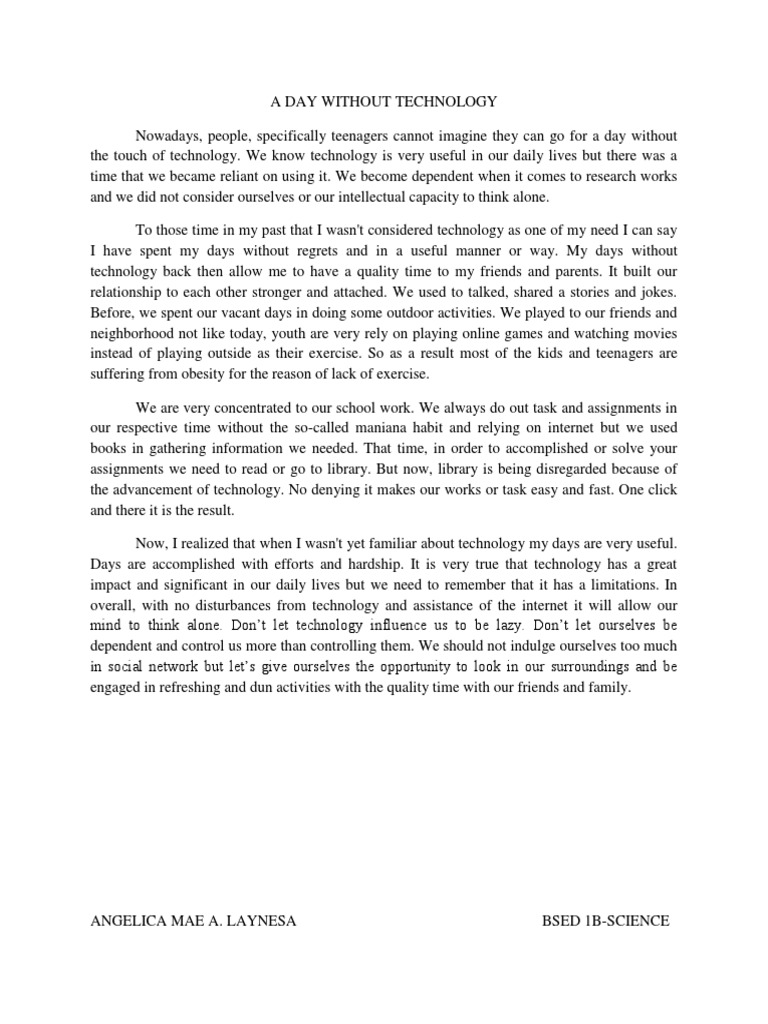 A DAY WITHOUT TECHNOLOGY

Nowadays, people, specifically teenagers cannot imagine they can go for a day without the touch of technology. We know technology is very useful in our daily lives but there was a time that we became reliant on using it. We become dependent when it comes to research works and we did not consider ourselves or our intellectual capacity to think alone.

To those time in my past that I wasn't considered technology as one of my need I can say I have spent my days without regrets and in a useful manner or way. My days without technology back then allow me to have a quality time to my friends and parents. It built our relationship to each other stronger and attached. We used to talked, shared a stories and jokes. Before, we spent our vacant days in doing some outdoor activities. We played to our friends and neighborhood not like today, youth are very rely on playing online games and watching movies instead of playing outside as their exercise. So as a result most of the kids and teenagers are suffering from obesity for the reason of lack of exercise.

We are very concentrated to our school work. We always do out task and assignments in our respective time without the so-called maniana habit and relying on internet but we used books in gathering information we needed. That time, in order to accomplished or solve your assignments we need to read or go to library. But now, library is being disregarded because of the advancement of technology. No denying it makes our works or task easy and fast. One click and there it is the result.

Now, I realized that when I wasn't yet familiar about technology my days are very useful. Days are accomplished with efforts and hardship. It is very true that technology has a great impact and significant in our daily lives but we need to remember that it has a limitations. In overall, with no disturbances from technology and assistance of the internet it will allow our mind to think alone. Don't let technology influence us to be lazy. Don't let ourselves be dependent and control us more than controlling them. We should not indulge ourselves too much in social network but let's give ourselves the opportunity to look in our surroundings and be engaged in refreshing and dun activities with the quality time with our friends and family.

ANGELICA MAE A. LAYNESA

BSED 1B-SCIENCE